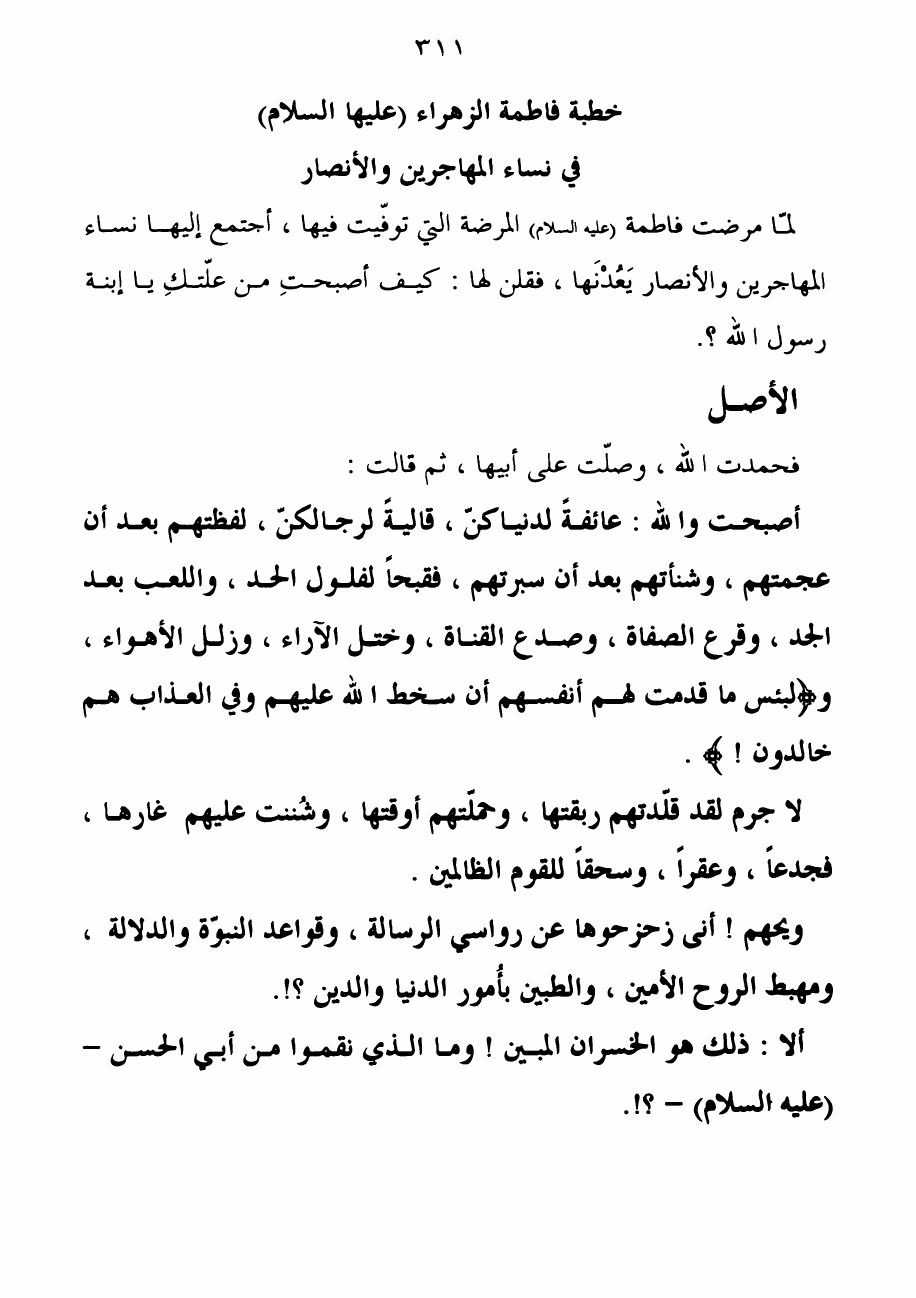 ٣١١

خطبة فاطمة الزهراء (عليها السلام)
في نساء المهاجرين والأنصار

لمّا مرضت فاطمة (عليه السلام) المرضة التي توفّيت فيها ، أجتمع إليها نساء المهاجرين والأنصار يَعُدْنَها ، فقلن لها : كيف أصبحتِ من علّتكِ يا إبنة رسول الله ؟.

الأصل

فحمدت الله ، وصلّت على أبيها ، ثم قالت :

أصبحت والله : عائفةً لدنياكنّ ، قاليةً لرجالكنّ ، لفظتهم بعد أن عجمتهم ، وشنأتهم بعد أن سبرتهم ، فقبحاً لفلول الحد ، واللعب بعد الجد ، وقرع الصفاة ، وصدع القناة ، وختل الآراء ، وزلل الأهواء ، و﴿لبئس ما قدمت لهم أنفسهم أن سخط الله عليهم وفي العذاب هم خالدون ! ﴾ .

لا جرم لقد قلّدتهم ربقتها ، وحمّلتهم أوقتها ، وشُننت عليهم غارها ، فجدعاً ، وعقراً ، وسحقاً للقوم الظالمين .

ويحهم ! أنى زحزحوها عن رواسي الرسالة ، وقواعد النبوّة والدلالة ، ومهبط الروح الأمين ، والطبين بأُمور الدنيا والدين ؟!.

ألا : ذلك هو الخسران المبين ! وما الذي نقموا من أبي الحسن – (عليه السلام) – ؟!.